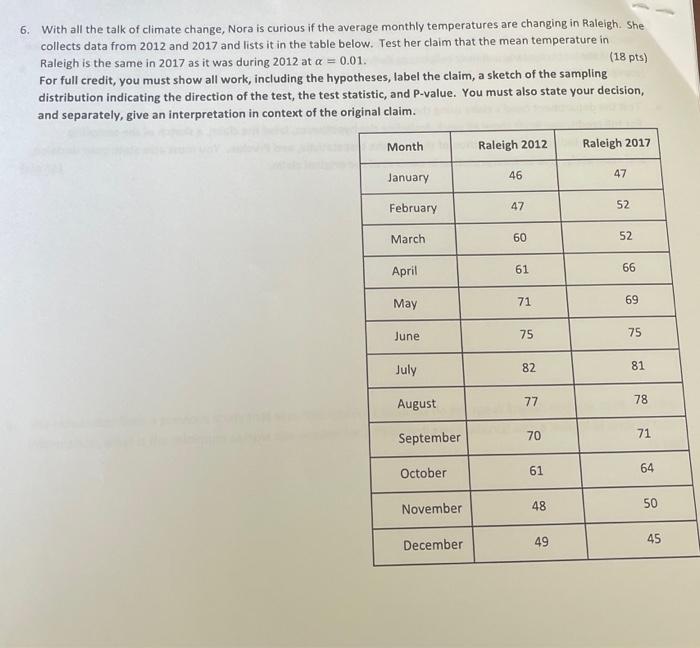 6. With all the talk of climate change, Nora is curious if the average monthly temperatures are changing in Raleigh. She collects data from 2012 and 2017 and lists it in the table below. Test her claim that the mean temperature in Raleigh is the same in 2017 as it was during 2012 at $\alpha = 0.01$. (18 pts)
For full credit, you must show all work, including the hypotheses, label the claim, a sketch of the sampling distribution indicating the direction of the test, the test statistic, and P-value. You must also state your decision, and separately, give an interpretation in context of the original claim.

| Month | Raleigh 2012 | Raleigh 2017 |
|---|---|---|
| January | 46 | 47 |
| February | 47 | 52 |
| March | 60 | 52 |
| April | 61 | 66 |
| May | 71 | 69 |
| June | 75 | 75 |
| July | 82 | 81 |
| August | 77 | 78 |
| September | 70 | 71 |
| October | 61 | 64 |
| November | 48 | 50 |
| December | 49 | 45 |